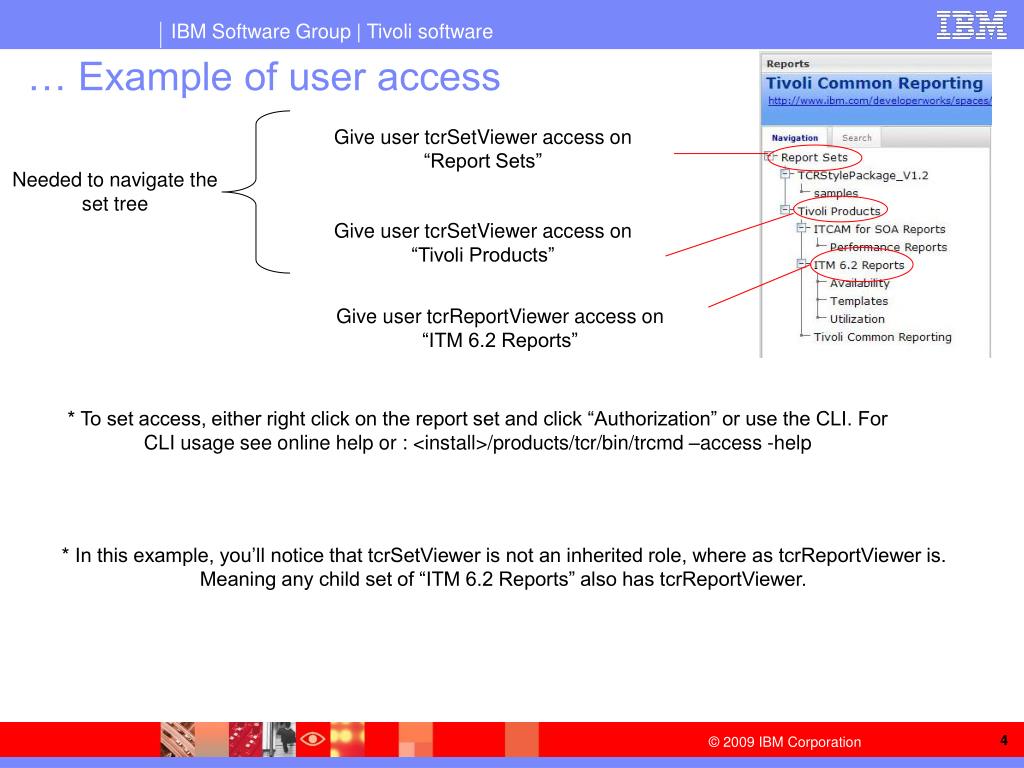 IBM Software Group | Tivoli software

IBM

… Example of user access

Needed to navigate the set tree

Give user tcrSetViewer access on “Report Sets”

Give user tcrSetViewer access on “Tivoli Products”

Give user tcrReportViewer access on “ITM 6.2 Reports”

Reports
Tivoli Common Reporting
http://www.ibm.com/developerworks/spaces/
Navigation
Search
Report Sets
TCRStylePackage_V1.2
samples
Tivoli Products
ITCAM for SOA Reports
Performance Reports
ITM 6.2 Reports
Availability
Templates
Utilization
Tivoli Common Reporting

* To set access, either right click on the report set and click “Authorization” or use the CLI. For CLI usage see online help or : <install>/products/tcr/bin/trcmd –access -help

* In this example, you’ll notice that tcrSetViewer is not an inherited role, where as tcrReportViewer is. Meaning any child set of “ITM 6.2 Reports” also has tcrReportViewer.

© 2009 IBM Corporation

4